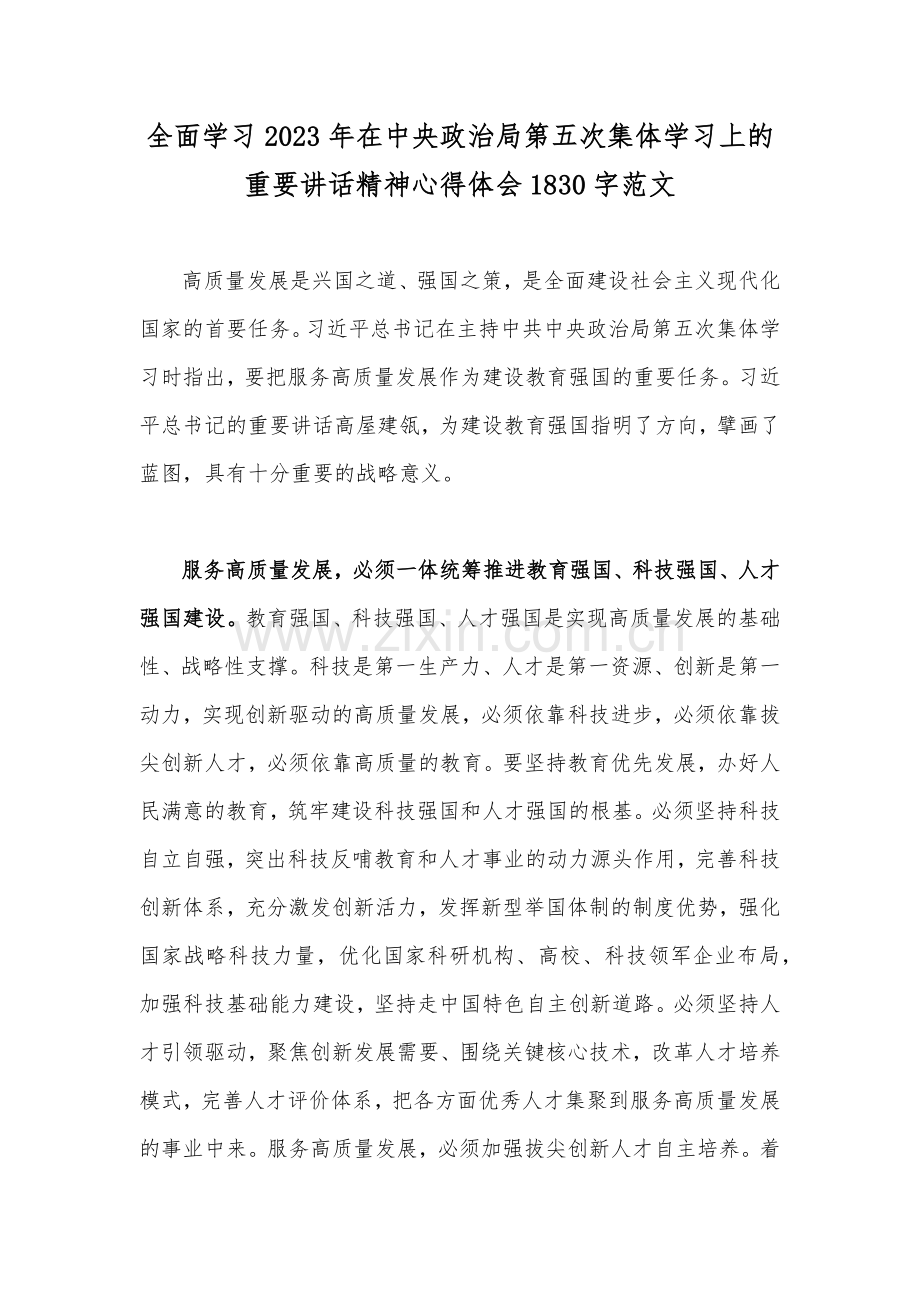 全面学习2023年在中央政治局第五次集体学习上的重要讲话精神心得体会1830字范文

高质量发展是兴国之道、强国之策，是全面建设社会主义现代化国家的首要任务。习近平总书记在主持中共中央政治局第五次集体学习时指出，要把服务高质量发展作为建设教育强国的重要任务。习近平总书记的重要讲话高屋建瓴，为建设教育强国指明了方向，擘画了蓝图，具有十分重要的战略意义。

服务高质量发展，必须一体统筹推进教育强国、科技强国、人才强国建设。教育强国、科技强国、人才强国是实现高质量发展的基础性、战略性支撑。科技是第一生产力、人才是第一资源、创新是第一动力，实现创新驱动的高质量发展，必须依靠科技进步，必须依靠拔尖创新人才，必须依靠高质量的教育。要坚持教育优先发展，办好人民满意的教育，筑牢建设科技强国和人才强国的根基。必须坚持科技自立自强，突出科技反哺教育和人才事业的动力源头作用，完善科技创新体系，充分激发创新活力，发挥新型举国体制的制度优势，强化国家战略科技力量，优化国家科研机构、高校、科技领军企业布局，加强科技基础能力建设，坚持走中国特色自主创新道路。必须坚持人才引领驱动，聚焦创新发展需要、围绕关键核心技术，改革人才培养模式，完善人才评价体系，把各方面优秀人才集聚到服务高质量发展的事业中来。服务高质量发展，必须加强拔尖创新人才自主培养。着

www.zixin.com.cn